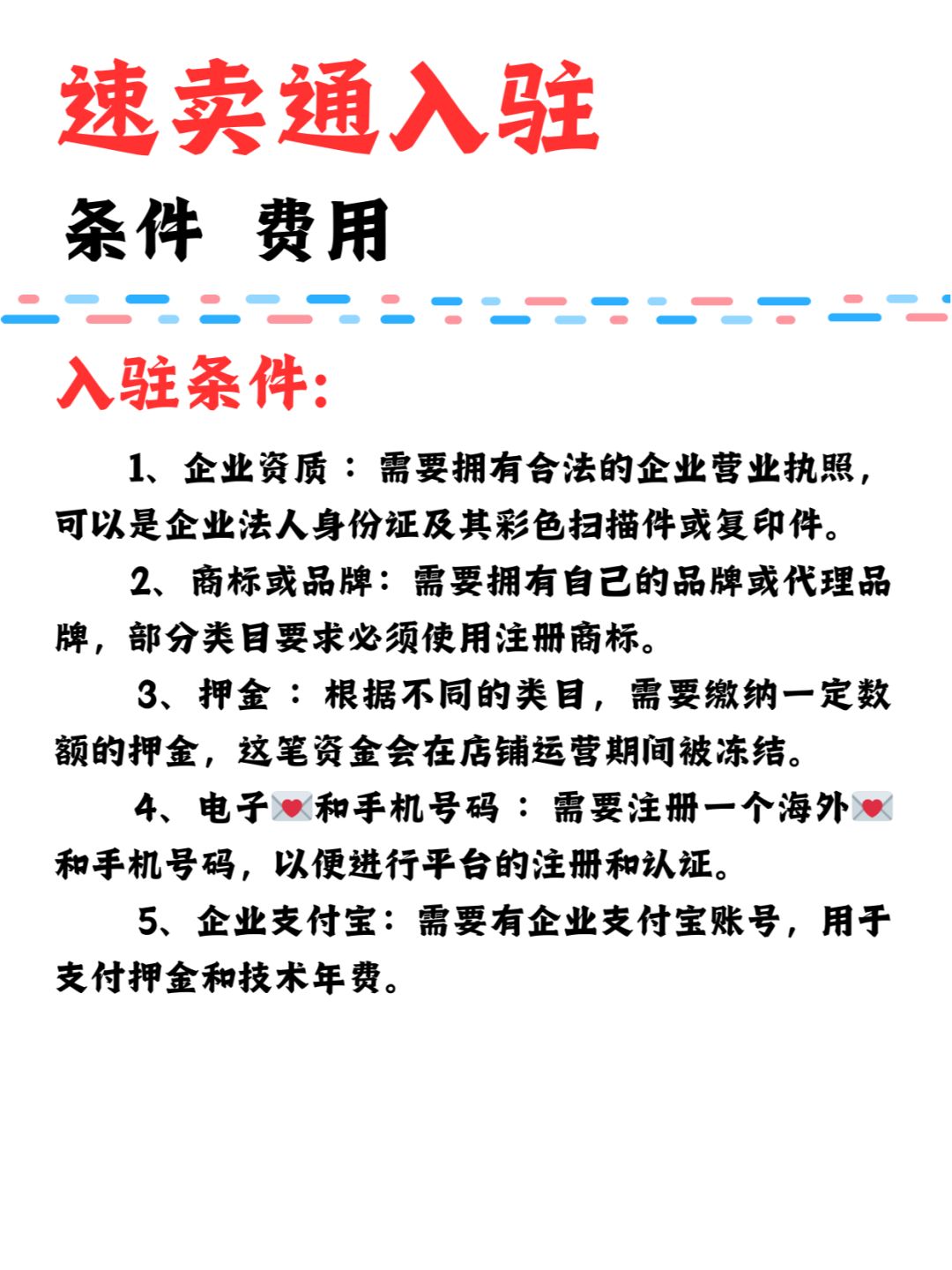 速卖通入驻

条件 费用

入驻条件:

1、企业资质：需要拥有合法的企业营业执照，可以是企业法人身份证及其彩色扫描件或复印件。

2、商标或品牌：需要拥有自己的品牌或代理品牌，部分类目要求必须使用注册商标。

3、押金：根据不同的类目，需要缴纳一定数额的押金，这笔资金会在店铺运营期间被冻结。

4、电子💌和手机号码：需要注册一个海外💌和手机号码，以便进行平台的注册和认证。

5、企业支付宝：需要有企业支付宝账号，用于支付押金和技术年费。